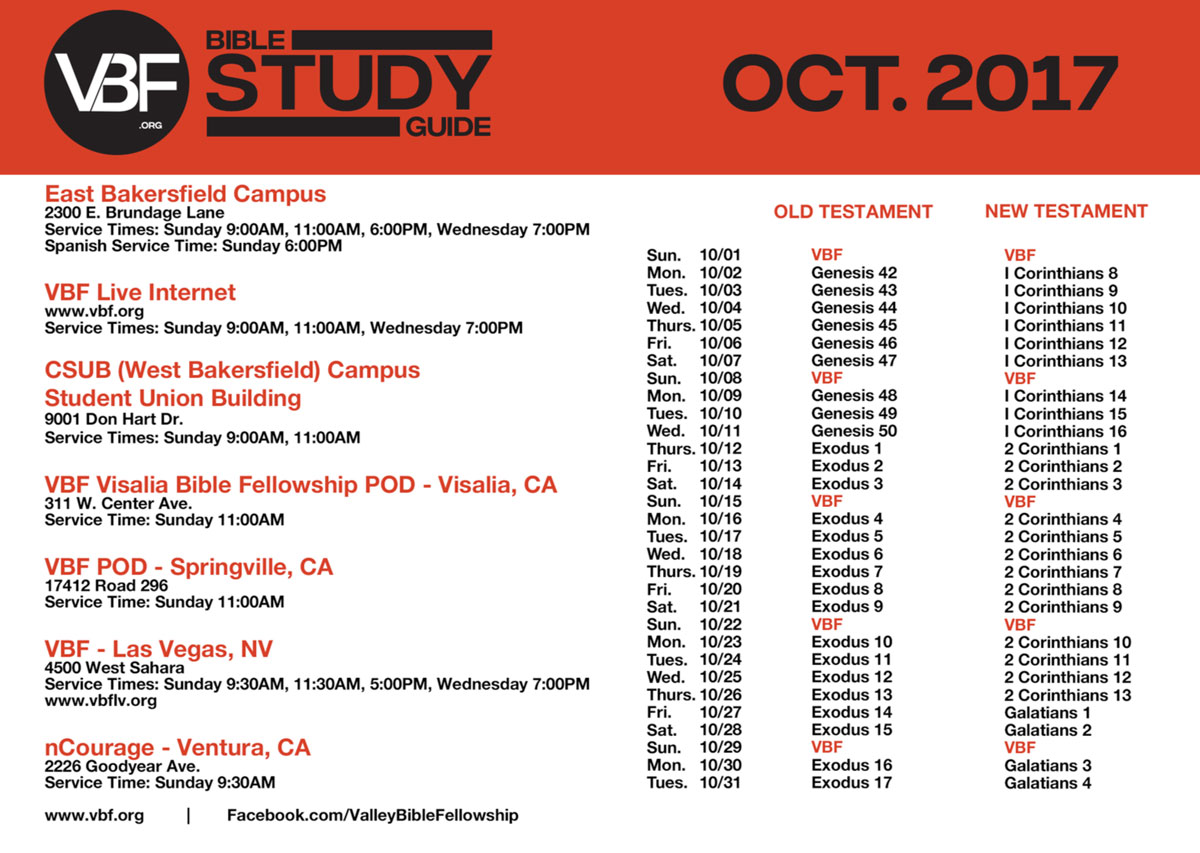 VBF .ORG

BIBLE STUDY GUIDE

OCT. 2017

East Bakersfield Campus
2300 E. Brundage Lane
Service Times: Sunday 9:00AM, 11:00AM, 6:00PM, Wednesday 7:00PM
Spanish Service Time: Sunday 6:00PM

VBF Live Internet
www.vbf.org
Service Times: Sunday 9:00AM, 11:00AM, Wednesday 7:00PM

CSUB (West Bakersfield) Campus
Student Union Building
9001 Don Hart Dr.
Service Times: Sunday 9:00AM, 11:00AM

VBF Visalia Bible Fellowship POD - Visalia, CA
311 W. Center Ave.
Service Time: Sunday 11:00AM

VBF POD - Springville, CA
17412 Road 296
Service Time: Sunday 11:00AM

VBF - Las Vegas, NV
4500 West Sahara
Service Times: Sunday 9:30AM, 11:30AM, 5:00PM, Wednesday 7:00PM
www.vbflv.org

nCourage - Ventura, CA
2226 Goodyear Ave.
Service Time: Sunday 9:30AM

www.vbf.org | Facebook.com/ValleyBibleFellowship

| | | OLD TESTAMENT | NEW TESTAMENT |
|---|---|---|---|
| Sun. | 10/01 | VBF | VBF |
| Mon. | 10/02 | Genesis 42 | I Corinthians 8 |
| Tues. | 10/03 | Genesis 43 | I Corinthians 9 |
| Wed. | 10/04 | Genesis 44 | I Corinthians 10 |
| Thurs. | 10/05 | Genesis 45 | I Corinthians 11 |
| Fri. | 10/06 | Genesis 46 | I Corinthians 12 |
| Sat. | 10/07 | Genesis 47 | I Corinthians 13 |
| Sun. | 10/08 | VBF | VBF |
| Mon. | 10/09 | Genesis 48 | I Corinthians 14 |
| Tues. | 10/10 | Genesis 49 | I Corinthians 15 |
| Wed. | 10/11 | Genesis 50 | I Corinthians 16 |
| Thurs. | 10/12 | Exodus 1 | 2 Corinthians 1 |
| Fri. | 10/13 | Exodus 2 | 2 Corinthians 2 |
| Sat. | 10/14 | Exodus 3 | 2 Corinthians 3 |
| Sun. | 10/15 | VBF | VBF |
| Mon. | 10/16 | Exodus 4 | 2 Corinthians 4 |
| Tues. | 10/17 | Exodus 5 | 2 Corinthians 5 |
| Wed. | 10/18 | Exodus 6 | 2 Corinthians 6 |
| Thurs. | 10/19 | Exodus 7 | 2 Corinthians 7 |
| Fri. | 10/20 | Exodus 8 | 2 Corinthians 8 |
| Sat. | 10/21 | Exodus 9 | 2 Corinthians 9 |
| Sun. | 10/22 | VBF | VBF |
| Mon. | 10/23 | Exodus 10 | 2 Corinthians 10 |
| Tues. | 10/24 | Exodus 11 | 2 Corinthians 11 |
| Wed. | 10/25 | Exodus 12 | 2 Corinthians 12 |
| Thurs. | 10/26 | Exodus 13 | 2 Corinthians 13 |
| Fri. | 10/27 | Exodus 14 | Galatians 1 |
| Sat. | 10/28 | Exodus 15 | Galatians 2 |
| Sun. | 10/29 | VBF | VBF |
| Mon. | 10/30 | Exodus 16 | Galatians 3 |
| Tues. | 10/31 | Exodus 17 | Galatians 4 |